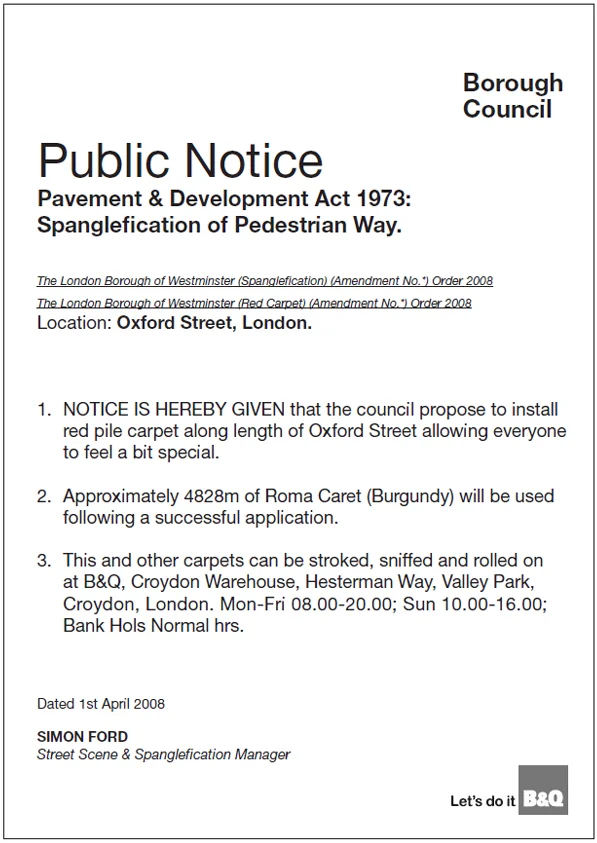 Borough
Council

Public Notice

Pavement & Development Act 1973:
Spanglefication of Pedestrian Way.

The London Borough of Westminster (Spanglefication) (Amendment No.*) Order 2008

The London Borough of Westminster (Red Carpet) (Amendment No.*) Order 2008

Location: Oxford Street, London.

1. NOTICE IS HEREBY GIVEN that the council propose to install red pile carpet along length of Oxford Street allowing everyone to feel a bit special.

2. Approximately 4828m of Roma Caret (Burgundy) will be used following a successful application.

3. This and other carpets can be stroked, sniffed and rolled on at B&Q, Croydon Warehouse, Hesterman Way, Valley Park, Croydon, London. Mon-Fri 08.00-20.00; Sun 10.00-16.00; Bank Hols Normal hrs.

Dated 1st April 2008

SIMON FORD
Street Scene & Spanglefication Manager

Let's do it B&Q